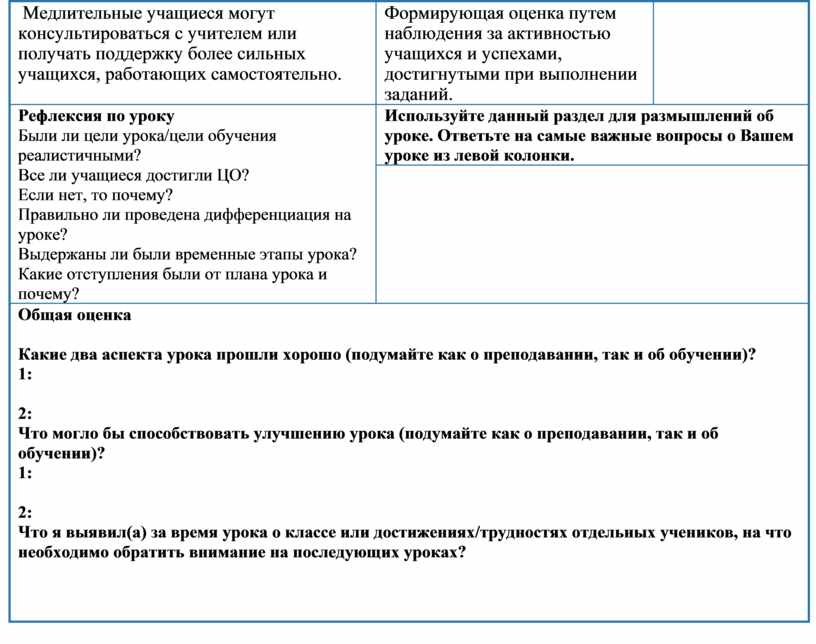 | Медлительные учащиеся могут консультироваться с учителем или получать поддержку более сильных учащихся, работающих самостоятельно. | Формирующая оценка путем наблюдения за активностью учащихся и успехами, достигнутыми при выполнении заданий. | |
|---|---|---|
| **Рефлексия по уроку** Были ли цели урока/цели обучения реалистичными? Все ли учащиеся достигли ЦО? Если нет, то почему? Правильно ли проведена дифференциация на уроке? Выдержаны ли были временные этапы урока? Какие отступления были от плана урока и почему? | **Используйте данный раздел для размышлений об уроке. Ответьте на самые важные вопросы о Вашем уроке из левой колонки.** | |

**Общая оценка**

**Какие два аспекта урока прошли хорошо (подумайте как о преподавании, так и об обучении)?**
**1:**

**2:**
**Что могло бы способствовать улучшению урока (подумайте как о преподавании, так и об обучении)?**
**1:**

**2:**
**Что я выявил(а) за время урока о классе или достижениях/трудностях отдельных учеников, на что необходимо обратить внимание на последующих уроках?**